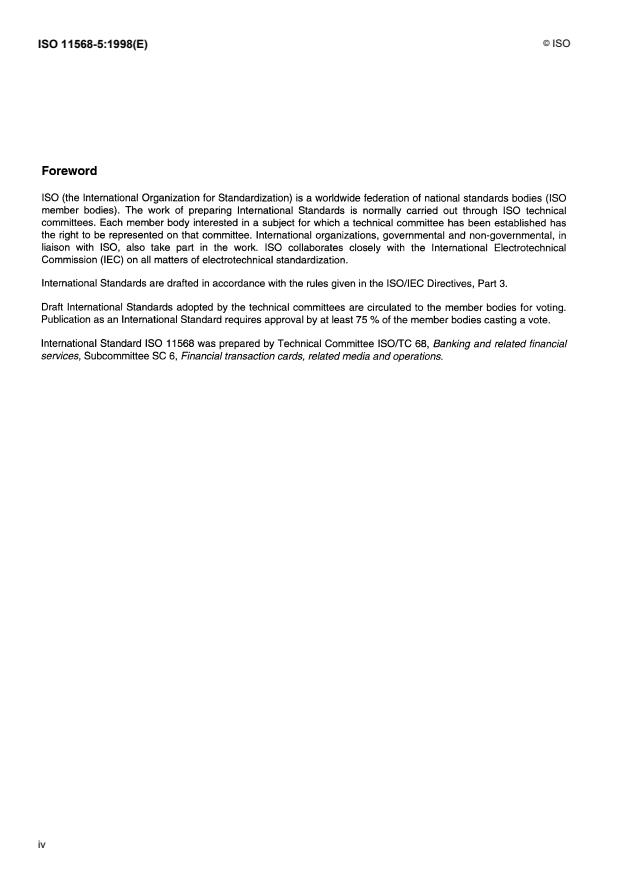 ISO 11568-5:1998(E)

© ISO

Foreword

ISO (the International Organization for Standardization) is a worldwide federation of national standards bodies (ISO member bodies). The work of preparing International Standards is normally carried out through ISO technical committees. Each member body interested in a subject for which a technical committee has been established has the right to be represented on that committee. International organizations, governmental and non-governmental, in liaison with ISO, also take part in the work. ISO collaborates closely with the International Electrotechnical Commission (IEC) on all matters of electrotechnical standardization.

International Standards are drafted in accordance with the rules given in the ISO/IEC Directives, Part 3.

Draft International Standards adopted by the technical committees are circulated to the member bodies for voting. Publication as an International Standard requires approval by at least 75 % of the member bodies casting a vote.

International Standard ISO 11568 was prepared by Technical Committee ISO/TC 68, Banking and related financial services, Subcommittee SC 6, Financial transaction cards, related media and operations.

iv